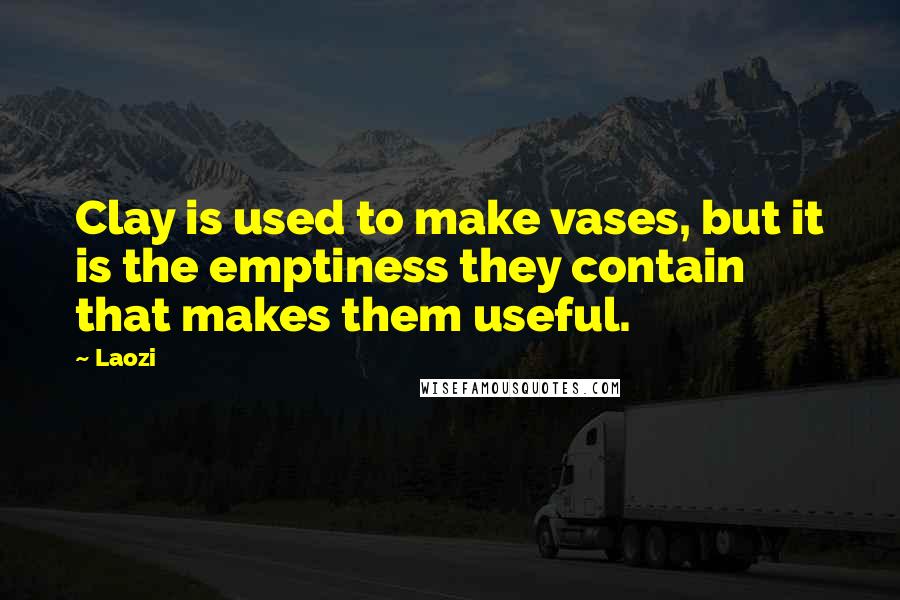 Clay is used to make vases, but it is the emptiness they contain that makes them useful.

~ Laozi

WISEFAMOUSQUOTES.COM